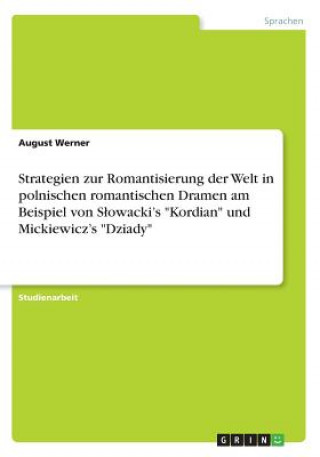 Sprachen

August Werner

Strategien zur Romantisierung der Welt in polnischen romantischen Dramen am Beispiel von Słowacki's "Kordian" und Mickiewicz's "Dziady"

Studienarbeit

GRIN